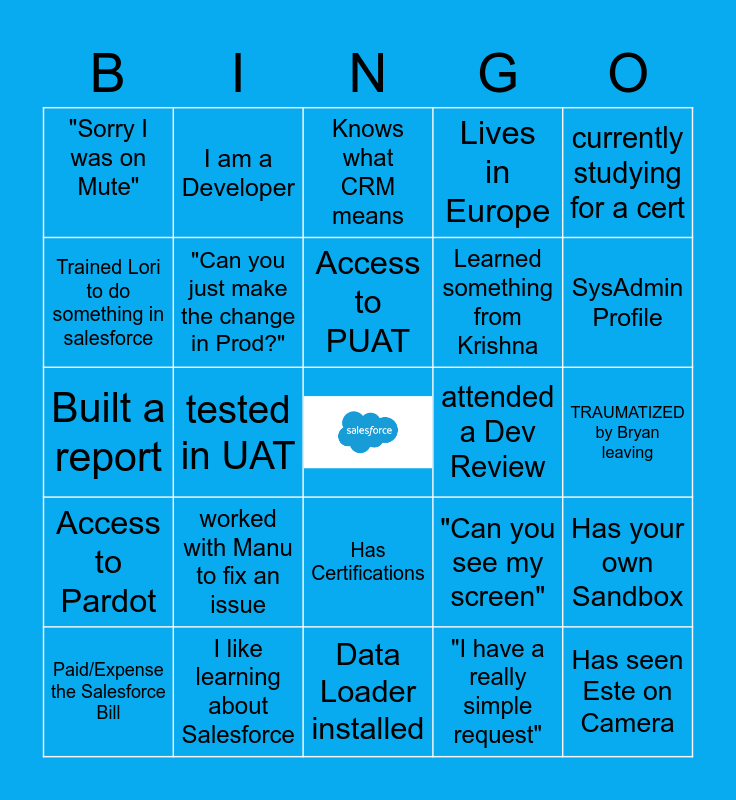 | B | I | N | G | O |
|---|---|---|---|---|
| "Sorry I was on Mute" | I am a Developer | Knows what CRM means | Lives in Europe | currently studying for a cert |
| Trained Lori to do something in salesforce | "Can you just make the change in Prod?" | Access to PUAT | Learned something from Krishna | SysAdmin Profile |
| Built a report | tested in UAT | salesforce | attended a Dev Review | TRAUMATIZED by Bryan leaving |
| Access to Pardot | worked with Manu to fix an issue | Has Certifications | "Can you see my screen" | Has your own Sandbox |
| Paid/Expense the Salesforce Bill | I like learning about Salesforce | Data Loader installed | "I have a really simple request" | Has seen Este on Camera |